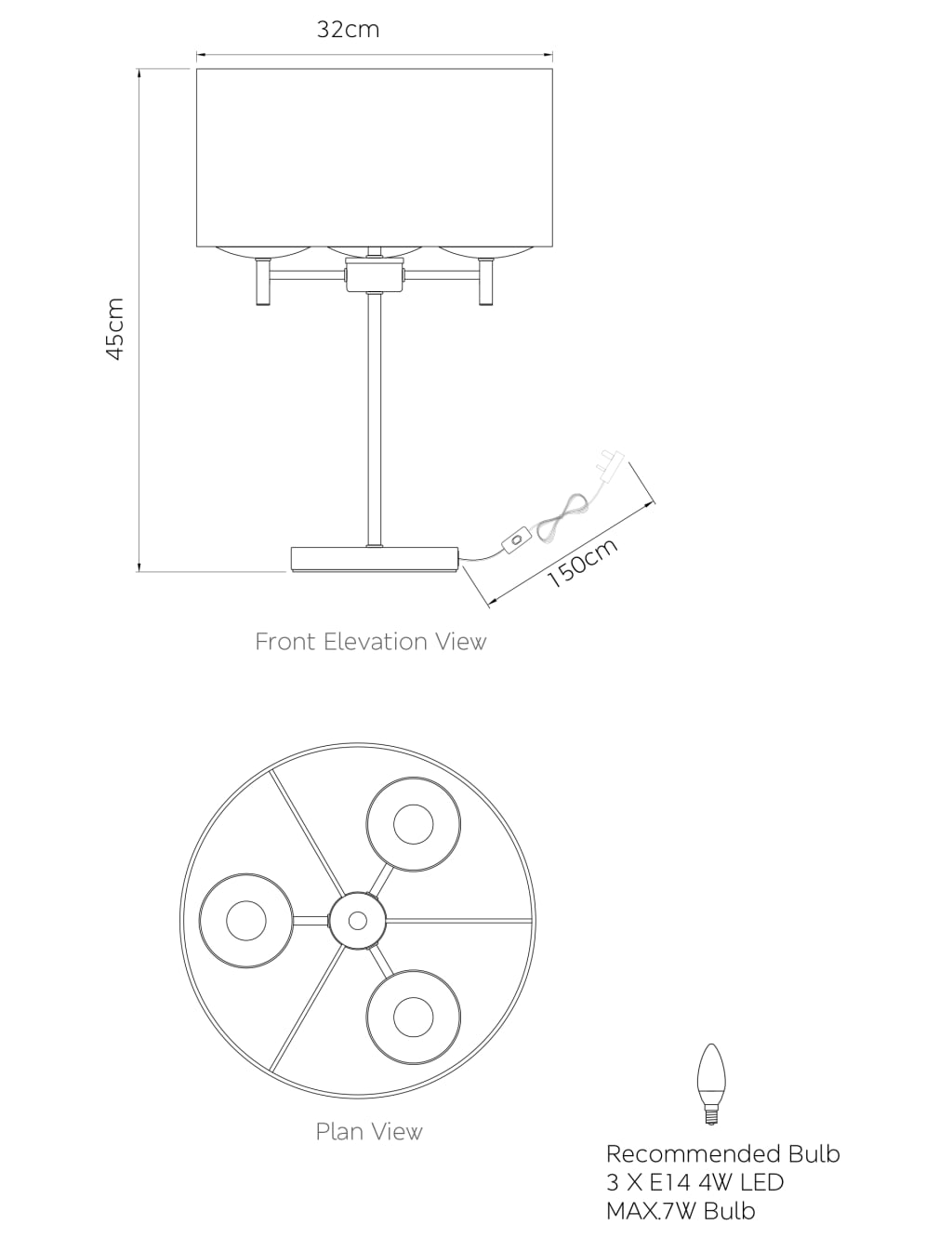 32cm

45cm

150cm

Front Elevation View

Plan View

Recommended Bulb
3 X E14 4W LED
MAX.7W Bulb